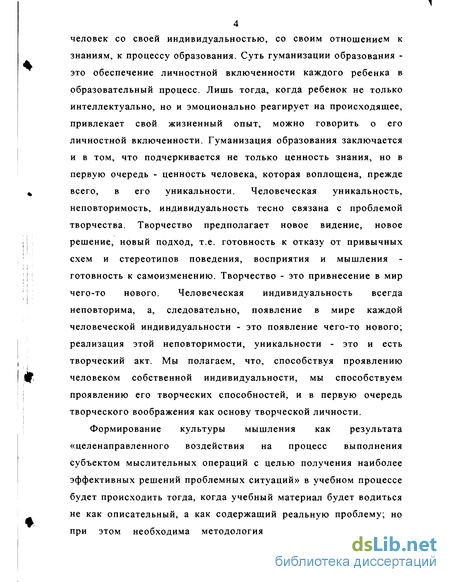 4

человек со своей индивидуальностью, со своим отношением к знаниям, к процессу образования. Суть гуманизации образования - это обеспечение личностной включенности каждого ребенка в образовательный процесс. Лишь тогда, когда ребенок не только интеллектуально, но и эмоционально реагирует на происходящее, привлекает свой жизненный опыт, можно говорить о его личностной включенности. Гуманизация образования заключается и в том, что подчеркивается не только ценность знания, но в первую очередь - ценность человека, которая воплощена, прежде всего, в его уникальности. Человеческая уникальность, неповторимость, индивидуальность тесно связана с проблемой творчества. Творчество предполагает новое видение, новое решение, новый подход, т.е. готовность к отказу от привычных схем и стереотипов поведения, восприятия и мышления - готовность к самоизменению. Творчество - это привнесение в мир чего-то нового. Человеческая индивидуальность всегда неповторима, а, следовательно, появление в мире каждой человеческой индивидуальности - это появление чего-то нового; реализация этой неповторимости, уникальности - это и есть творческий акт. Мы полагаем, что, способствуя проявлению человеком собственной индивидуальности, мы способствуем проявлению его творческих способностей, и в первую очередь творческого воображения как основу творческой личности.

Формирование культуры мышления как результата «целенаправленного воздействия на процесс выполнения субъектом мыслительных операций с целью получения наиболее эффективных решений проблемных ситуаций» в учебном процессе будет происходить тогда, когда учебный материал будет водиться не как описательный, а как содержащий реальную проблему; но при этом необходима методология

dsLib.net
библиотека диссертаций